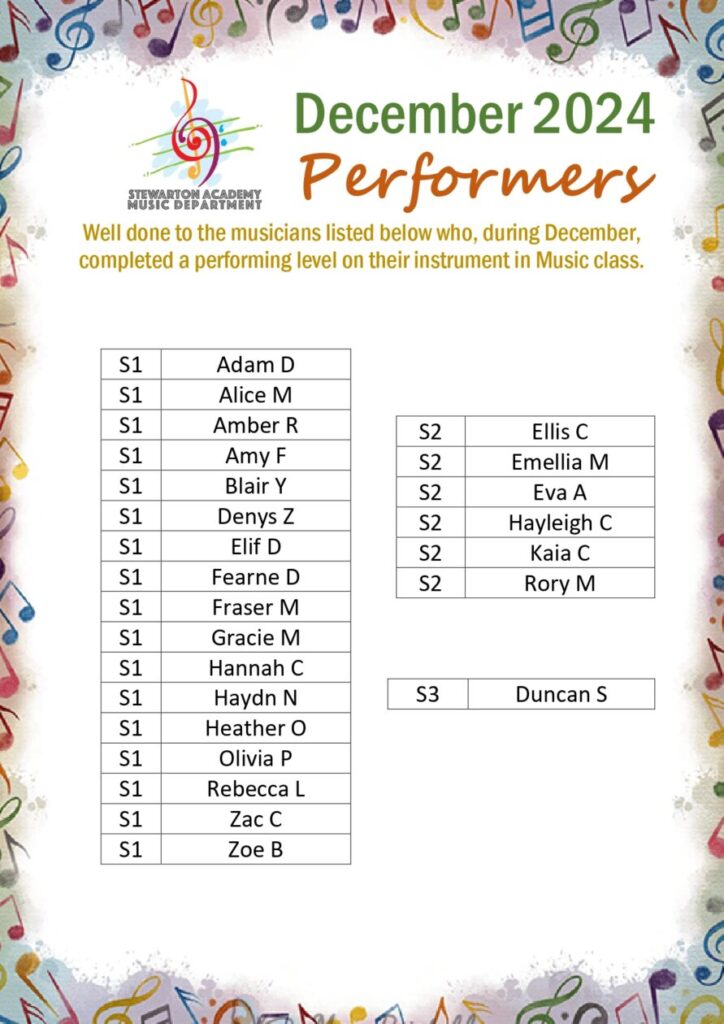 STEWARTON ACADEMY MUSIC DEPARTMENT

December 2024
Performers

Well done to the musicians listed below who, during December, completed a performing level on their instrument in Music class.

| S1 | Adam D |
|---|---|
| S1 | Alice M |
| S1 | Amber R |
| S1 | Amy F |
| S1 | Blair Y |
| S1 | Denys Z |
| S1 | Elif D |
| S1 | Fearne D |
| S1 | Fraser M |
| S1 | Gracie M |
| S1 | Hannah C |
| S1 | Haydn N |
| S1 | Heather O |
| S1 | Olivia P |
| S1 | Rebecca L |
| S1 | Zac C |
| S1 | Zoe B |

| S2 | Ellis C |
|---|---|
| S2 | Emellia M |
| S2 | Eva A |
| S2 | Hayleigh C |
| S2 | Kaia C |
| S2 | Rory M |

| S3 | Duncan S |
|---|---|